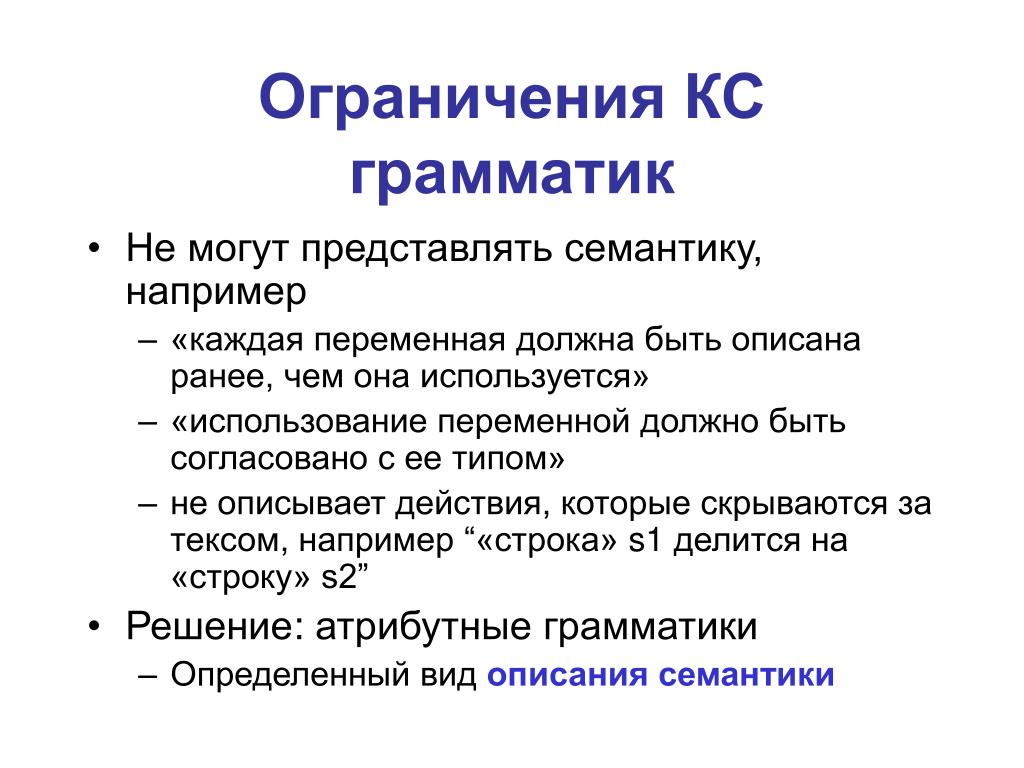 Ограничения КС грамматик

• Не могут представлять семантику, например

– «каждая переменная должна быть описана ранее, чем она используется»

– «использование переменной должно быть согласовано с ее типом»

– не описывает действия, которые скрываются за тексом, например “«строка» s1 делится на «строку» s2”

• Решение: атрибутные грамматики

– Определенный вид описания семантики